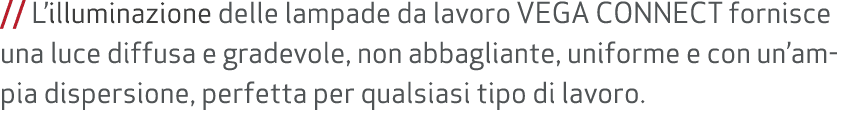 // L'illuminazione delle lampade da lavoro VEGA CONNECT fornisce una luce diffusa e gradevole, non abbagliante, uniforme e con un'ampia dispersione, perfetta per qualsiasi tipo di lavoro.